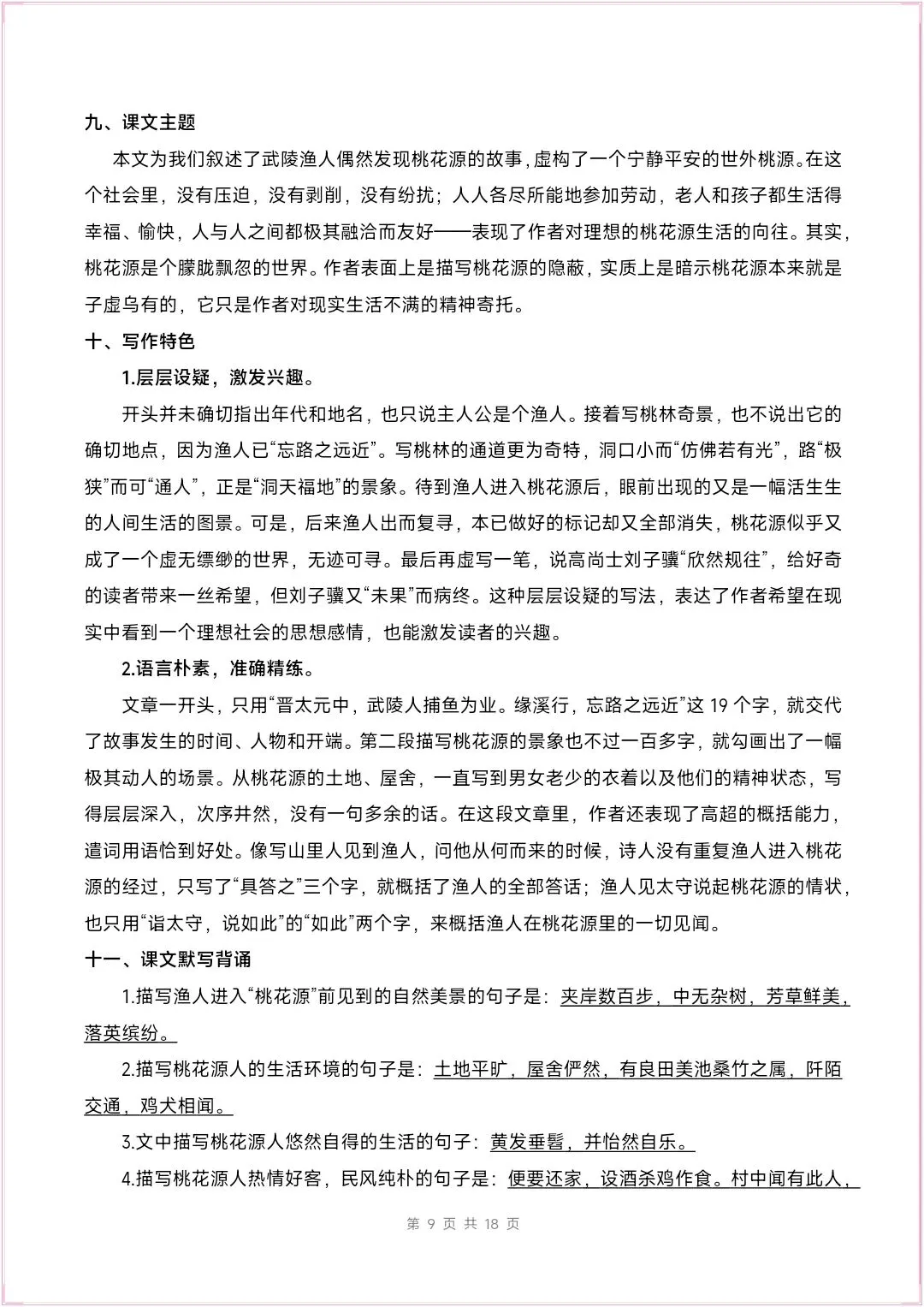 九、课文主题

本文为我们叙述了武陵渔人偶然发现桃花源的故事，虚构了一个宁静平安的世外桃源。在这个社会里，没有压迫，没有剥削，没有纷扰；人人各尽所能地参加劳动，老人和孩子都生活得幸福、愉快，人与人之间都极其融洽而友好——表现了作者对理想的桃花源生活的向往。其实，桃花源是个朦胧飘忽的世界。作者表面上是描写桃花源的隐蔽，实质上是暗示桃花源本来就是子虚乌有的，它只是作者对现实生活不满的精神寄托。

十、写作特色

1.层层设疑，激发兴趣。

开头并未确切指出年代和地名，也只说主人公是个渔人。接着写桃林奇景，也不说出它的确切地点，因为渔人已“忘路之远近”。写桃林的通道更为奇特，洞口小而“仿佛若有光”，路“极狭”而可“通人”，正是“洞天福地”的景象。待到渔人进入桃花源后，眼前出现的又是一幅活生生的人间生活的图景。可是，后来渔人出而复寻，本已做好的标记却又全部消失，桃花源似乎又成了一个虚无缥缈的世界，无迹可寻。最后再虚写一笔，说高尚士刘子骥“欣然规往”，给好奇的读者带来一丝希望，但刘子骥又“未果”而病终。这种层层设疑的写法，表达了作者希望在现实中看到一个理想社会的思想感情，也能激发读者的兴趣。

2.语言朴素，准确精练。

文章一开头，只用“晋太元中，武陵人捕鱼为业。缘溪行，忘路之远近”这 19 个字，就交代了故事发生的时间、人物和开端。第二段描写桃花源的景象也不过一百多字，就勾画出了一幅极其动人的场景。从桃花源的土地、屋舍，一直写到男女老少的衣着以及他们的精神状态，写得层层深入，次序井然，没有一句多余的话。在这段文章里，作者还表现了高超的概括能力，遣词用语恰到好处。像写山里人见到渔人，问他从何而来的时候，诗人没有重复渔人进入桃花源的经过，只写了“具答之”三个字，就概括了渔人的全部答话；渔人见太守说起桃花源的情状，也只用“诣太守，说如此”的“如此”两个字，来概括渔人在桃花源里的一切见闻。

十一、课文默写背诵

1.描写渔人进入“桃花源”前见到的自然美景的句子是：夹岸数百步，中无杂树，芳草鲜美，落英缤纷。

2.描写桃花源人的生活环境的句子是：土地平旷，屋舍俨然，有良田美池桑竹之属，阡陌交通，鸡犬相闻。

3.文中描写桃花源人悠然自得的生活的句子：黄发垂髫，并怡然自乐。

4.描写桃花源人热情好客，民风纯朴的句子是：便要还家，设酒杀鸡作食。村中闻有此人，

第 9 页 共 18 页